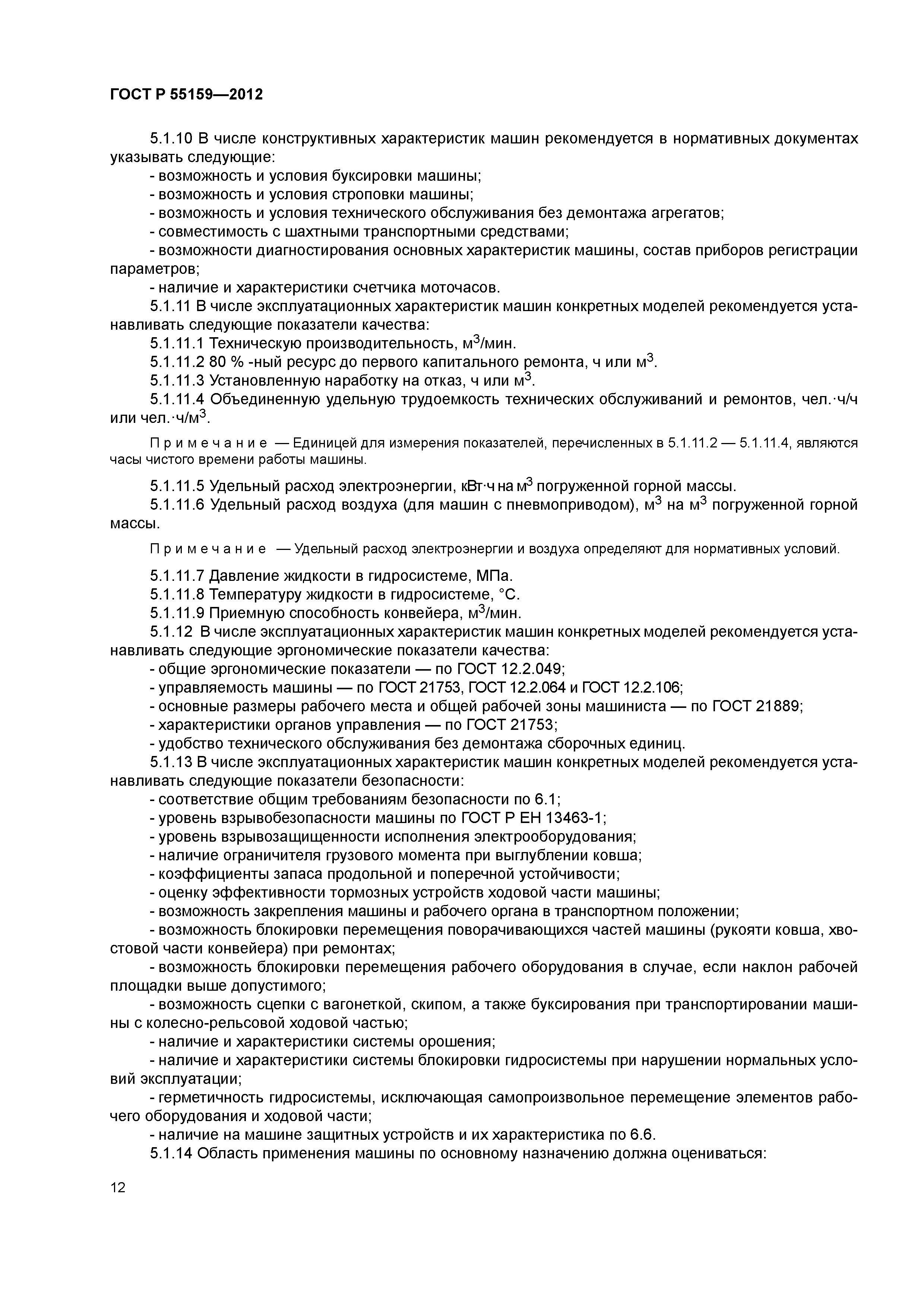 ГОСТ Р 55159—2012

5.1.10 В числе конструктивных характеристик машин рекомендуется в нормативных документах указывать следующие:

- возможность и условия буксировки машины;

- возможность и условия строповки машины;

- возможность и условия технического обслуживания без демонтажа агрегатов;

- совместимость с шахтными транспортными средствами;

- возможности диагностирования основных характеристик машины, состав приборов регистрации параметров;

- наличие и характеристики счетчика моточасов.

5.1.11 В числе эксплуатационных характеристик машин конкретных моделей рекомендуется устанавливать следующие показатели качества:

5.1.11.1 Техническую производительность, м$^3$/мин.

5.1.11.2 80 % -ный ресурс до первого капитального ремонта, ч или м$^3$.

5.1.11.3 Установленную наработку на отказ, ч или м$^3$.

5.1.11.4 Объединенную удельную трудоемкость технических обслуживаний и ремонтов, чел.·ч/ч или чел.·ч/м$^3$.

Примечание — Единицей для измерения показателей, перечисленных в 5.1.11.2 — 5.1.11.4, являются часы чистого времени работы машины.

5.1.11.5 Удельный расход электроэнергии, кВт·ч на м$^3$ погруженной горной массы.

5.1.11.6 Удельный расход воздуха (для машин с пневмоприводом), м$^3$ на м$^3$ погруженной горной массы.

Примечание — Удельный расход электроэнергии и воздуха определяют для нормативных условий.

5.1.11.7 Давление жидкости в гидросистеме, МПа.

5.1.11.8 Температуру жидкости в гидросистеме, °С.

5.1.11.9 Приемную способность конвейера, м$^3$/мин.

5.1.12 В числе эксплуатационных характеристик машин конкретных моделей рекомендуется устанавливать следующие эргономические показатели качества:

- общие эргономические показатели — по ГОСТ 12.2.049;

- управляемость машины — по ГОСТ 21753, ГОСТ 12.2.064 и ГОСТ 12.2.106;

- основные размеры рабочего места и общей рабочей зоны машиниста — по ГОСТ 21889;

- характеристики органов управления — по ГОСТ 21753;

- удобство технического обслуживания без демонтажа сборочных единиц.

5.1.13 В числе эксплуатационных характеристик машин конкретных моделей рекомендуется устанавливать следующие показатели безопасности:

- соответствие общим требованиям безопасности по 6.1;

- уровень взрывобезопасности машины по ГОСТ Р ЕН 13463-1;

- уровень взрывозащищенности исполнения электрооборудования;

- наличие ограничителя грузового момента при выглублении ковша;

- коэффициенты запаса продольной и поперечной устойчивости;

- оценку эффективности тормозных устройств ходовой части машины;

- возможность закрепления машины и рабочего органа в транспортном положении;

- возможность блокировки перемещения поворачивающихся частей машины (рукояти ковша, хвостовой части конвейера) при ремонтах;

- возможность блокировки перемещения рабочего оборудования в случае, если наклон рабочей площадки выше допустимого;

- возможность сцепки с вагонеткой, скипом, а также буксирования при транспортировании машины с колесно-рельсовой ходовой частью;

- наличие и характеристики системы орошения;

- наличие и характеристики системы блокировки гидросистемы при нарушении нормальных условий эксплуатации;

- герметичность гидросистемы, исключающая самопроизвольное перемещение элементов рабочего оборудования и ходовой части;

- наличие на машине защитных устройств и их характеристика по 6.6.

5.1.14 Область применения машины по основному назначению должна оцениваться:

12